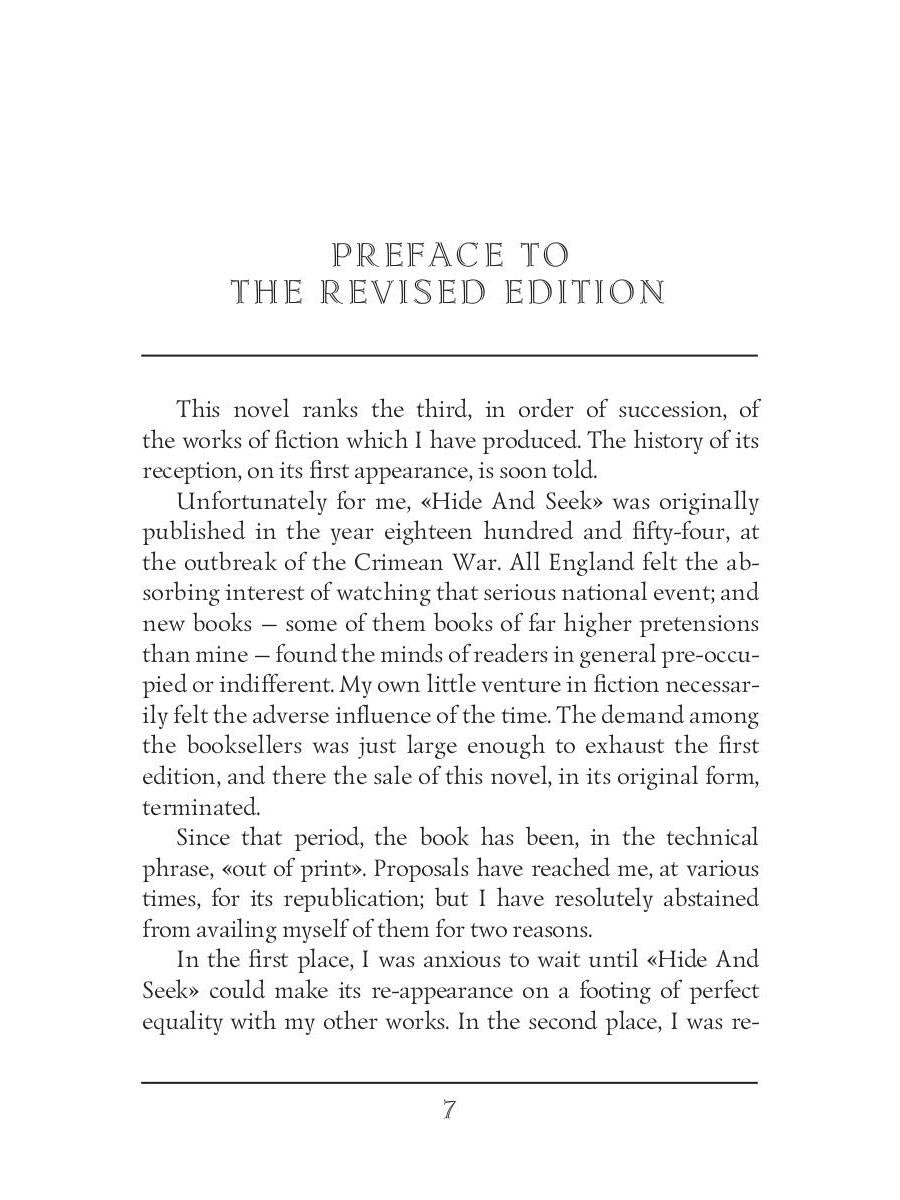 PREFACE TO
THE REVISED EDITION

This novel ranks the third, in order of succession, of the works of fiction which I have produced. The history of its reception, on its first appearance, is soon told.

Unfortunately for me, «Hide And Seek» was originally published in the year eighteen hundred and fifty-four, at the outbreak of the Crimean War. All England felt the absorbing interest of watching that serious national event; and new books — some of them books of far higher pretensions than mine — found the minds of readers in general pre-occupied or indifferent. My own little venture in fiction necessarily felt the adverse influence of the time. The demand among the booksellers was just large enough to exhaust the first edition, and there the sale of this novel, in its original form, terminated.

Since that period, the book has been, in the technical phrase, «out of print». Proposals have reached me, at various times, for its republication; but I have resolutely abstained from availing myself of them for two reasons.

In the first place, I was anxious to wait until «Hide And Seek» could make its re-appearance on a footing of perfect equality with my other works. In the second place, I was re-

7